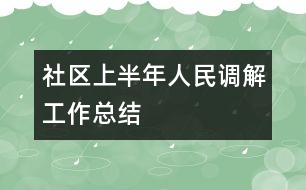 社区上半年人民调解工作总结